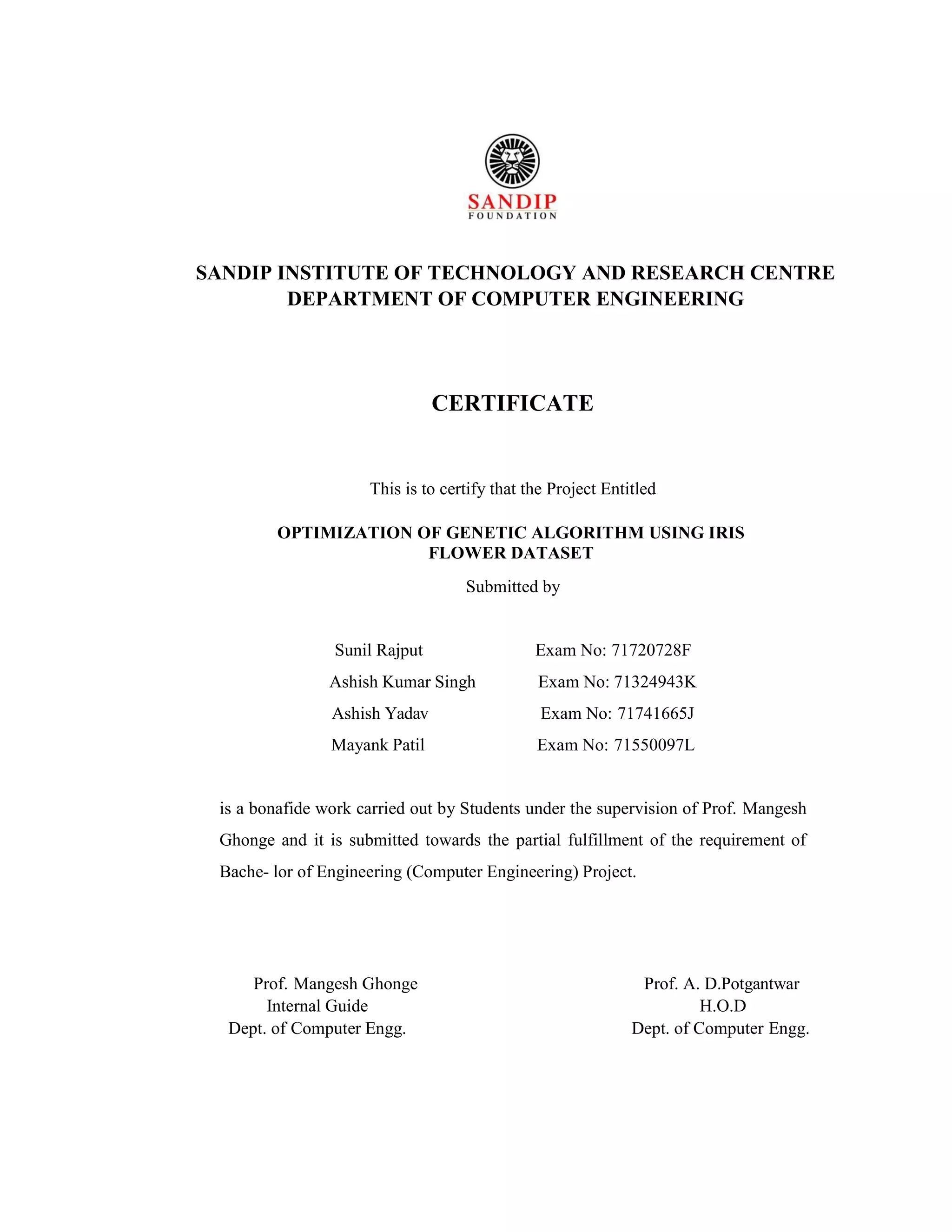 SANDIP
FOUNDATION

SANDIP INSTITUTE OF TECHNOLOGY AND RESEARCH CENTRE
DEPARTMENT OF COMPUTER ENGINEERING

CERTIFICATE

This is to certify that the Project Entitled

OPTIMIZATION OF GENETIC ALGORITHM USING IRIS FLOWER DATASET

Submitted by

Sunil Rajput Exam No: 71720728F
Ashish Kumar Singh Exam No: 71324943K
Ashish Yadav Exam No: 71741665J
Mayank Patil Exam No: 71550097L

is a bonafide work carried out by Students under the supervision of Prof. Mangesh Ghonge and it is submitted towards the partial fulfillment of the requirement of Bache- lor of Engineering (Computer Engineering) Project.

Prof. Mangesh Ghonge
Internal Guide
Dept. of Computer Engg.

Prof. A. D.Potgantwar
H.O.D
Dept. of Computer Engg.